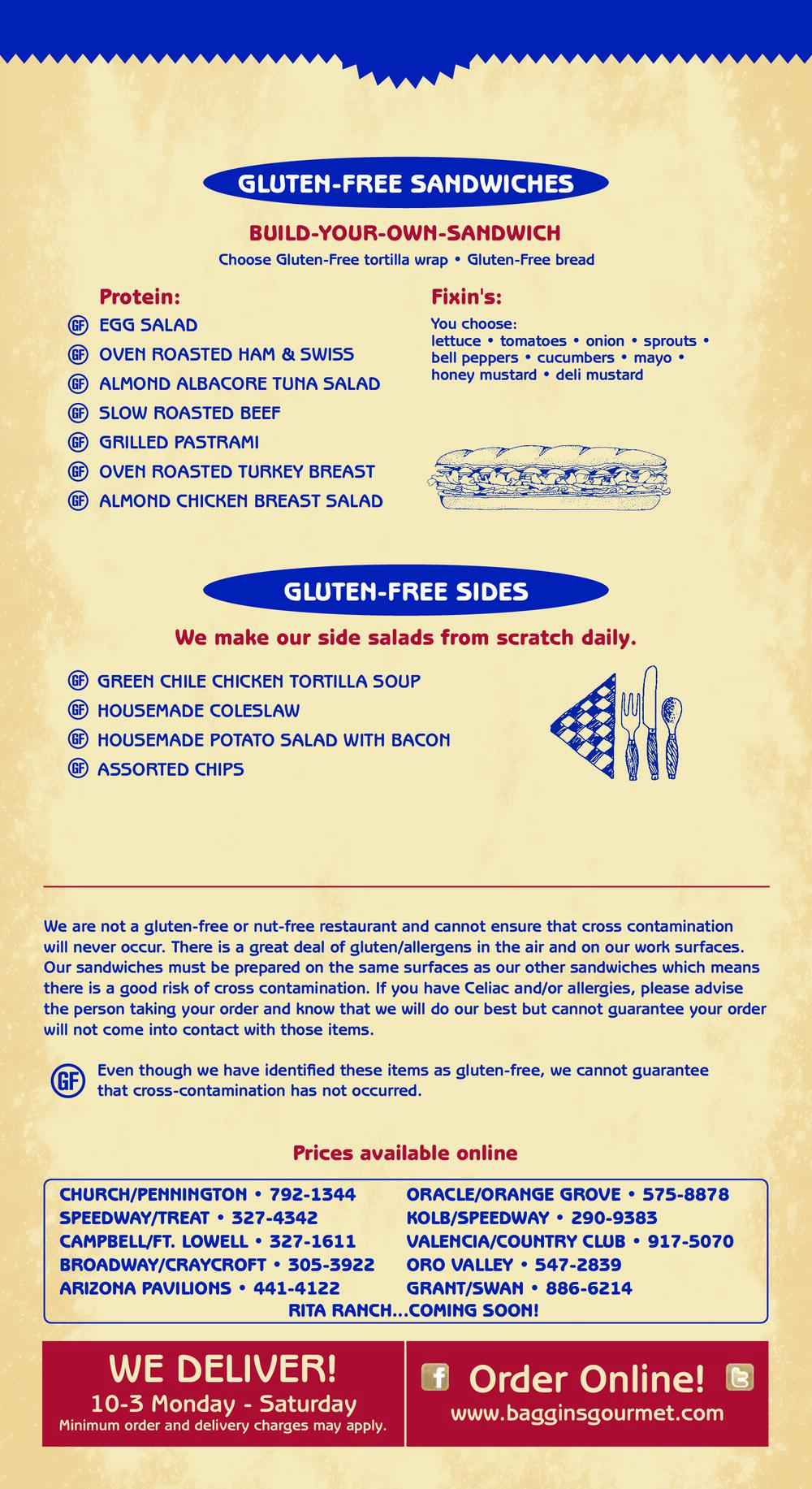 GLUTEN-FREE SANDWICHES

BUILD-YOUR-OWN-SANDWICH

Choose Gluten-Free tortilla wrap • Gluten-Free bread

Protein:

GF EGG SALAD
GF OVEN ROASTED HAM & SWISS
GF ALMOND ALBACORE TUNA SALAD
GF SLOW ROASTED BEEF
GF GRILLED PASTRAMI
GF OVEN ROASTED TURKEY BREAST
GF ALMOND CHICKEN BREAST SALAD

Fixin's:

You choose:
lettuce • tomatoes • onion • sprouts • bell peppers • cucumbers • mayo • honey mustard • deli mustard

GLUTEN-FREE SIDES

We make our side salads from scratch daily.

GF GREEN CHILE CHICKEN TORTILLA SOUP
GF HOUSEMADE COLESLAW
GF HOUSEMADE POTATO SALAD WITH BACON
GF ASSORTED CHIPS

We are not a gluten-free or nut-free restaurant and cannot ensure that cross contamination will never occur. There is a great deal of gluten/allergens in the air and on our work surfaces. Our sandwiches must be prepared on the same surfaces as our other sandwiches which means there is a good risk of cross contamination. If you have Celiac and/or allergies, please advise the person taking your order and know that we will do our best but cannot guarantee your order will not come into contact with those items.

GF Even though we have identified these items as gluten-free, we cannot guarantee that cross-contamination has not occurred.

Prices available online

CHURCH/PENNINGTON • 792-1344
SPEEDWAY/TREAT • 327-4342
CAMPBELL/FT. LOWELL • 327-1611
BROADWAY/CRAYCROFT • 305-3922
ARIZONA PAVILIONS • 441-4122

ORACLE/ORANGE GROVE • 575-8878
KOLB/SPEEDWAY • 290-9383
VALENCIA/COUNTRY CLUB • 917-5070
ORO VALLEY • 547-2839
GRANT/SWAN • 886-6214

RITA RANCH...COMING SOON!

WE DELIVER!
10-3 Monday - Saturday
Minimum order and delivery charges may apply.

Order Online!
www.bagginsgourmet.com